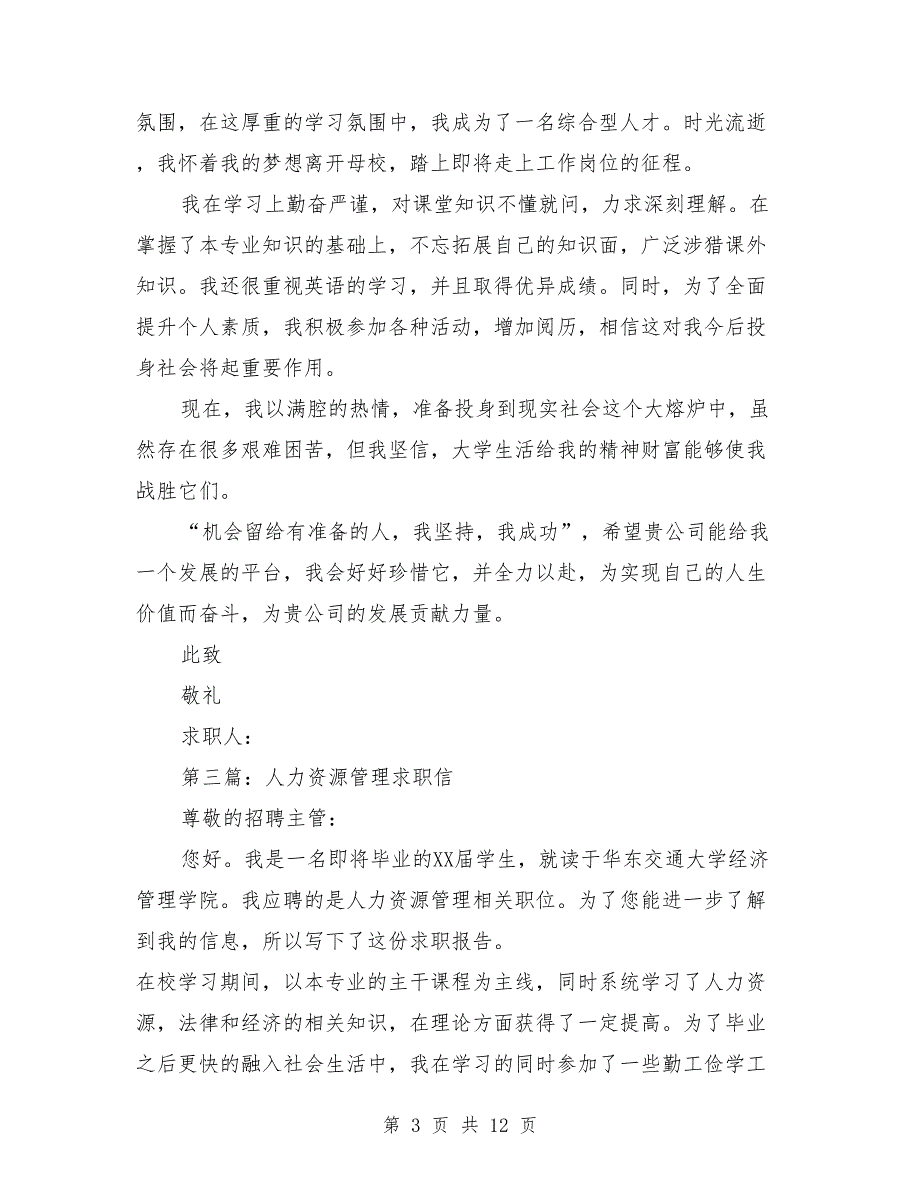 氛围，在这厚重的学习氛围中，我成为了一名综合型人才。时光流逝，我怀着我的梦想离开母校，踏上即将走上工作岗位的征程。

我在学习上勤奋严谨，对课堂知识不懂就问，力求深刻理解。在掌握了本专业知识的基础上，不忘拓展自己的知识面，广泛涉猎课外知识。我还很重视英语的学习，并且取得优异成绩。同时，为了全面提升个人素质，我积极参加各种活动，增加阅历，相信这对我今后投身社会将起重要作用。

现在，我以满腔的热情，准备投身到现实社会这个大熔炉中，虽然存在很多艰难困苦，但我坚信，大学生活给我的精神财富能够使我战胜它们。

“机会留给有准备的人，我坚持，我成功”，希望贵公司能给我一个发展的平台，我会好好珍惜它，并全力以赴，为实现自己的人生价值而奋斗，为贵公司的发展贡献力量。

此致

敬礼

求职人：

第三篇：人力资源管理求职信

尊敬的招聘主管：

您好。我是一名即将毕业的XX届学生，就读于华东交通大学经济管理学院。我应聘的是人力资源管理相关职位。为了您能进一步了解到我的信息，所以写下了这份求职报告。

在校学习期间，以本专业的主干课程为主线，同时系统学习了人力资源，法律和经济的相关知识，在理论方面获得了一定提高。为了毕业之后更快的融入社会生活中，我在学习的同时参加了一些勤工俭学工

第 3 页 共 12 页